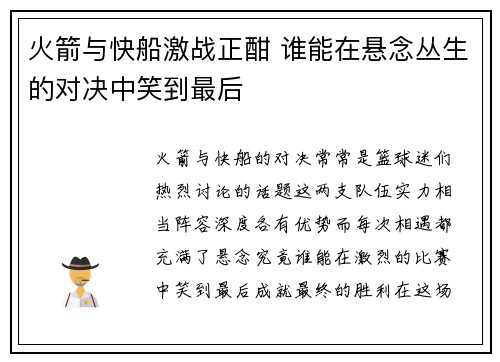 火箭与快船激战正酣 谁能在悬念丛生的对决中笑到最后

火箭与快船的对决常常是篮球迷们热烈讨论的话题这两支队伍实力相当阵容深度各有优势而每次相遇都充满了悬念究竟谁能在激烈的比赛中笑到最后成就最终的胜利在这场